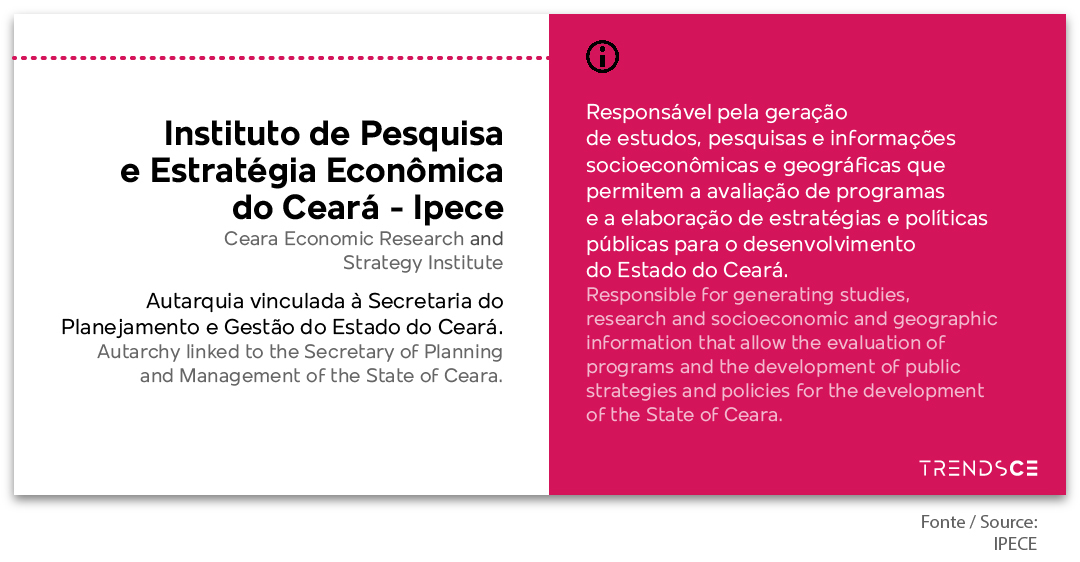 Instituto de Pesquisa e Estratégia Econômica do Ceará - Ipece
Ceara Economic Research and Strategy Institute

Autarquia vinculada à Secretaria do Planejamento e Gestão do Estado do Ceará.
Autarchy linked to the Secretary of Planning and Management of the State of Ceara.

Responsável pela geração de estudos, pesquisas e informações socioeconômicas e geográficas que permitem a avaliação de programas e a elaboração de estratégias e políticas públicas para o desenvolvimento do Estado do Ceará.
Responsible for generating studies, research and socioeconomic and geographic information that allow the evaluation of programs and the development of public strategies and policies for the development of the State of Ceara.

TRENDSCE

Fonte / Source: IPECE